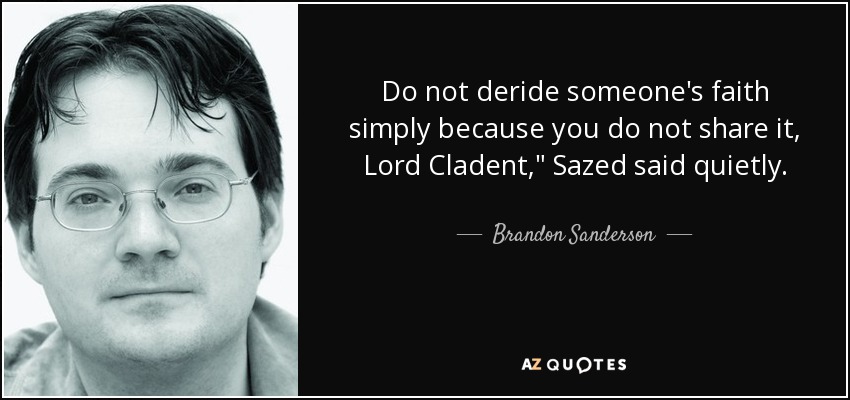 Do not deride someone's faith simply because you do not share it, Lord Cladent," Sazed said quietly.

— Brandon Sanderson —

AZ QUOTES